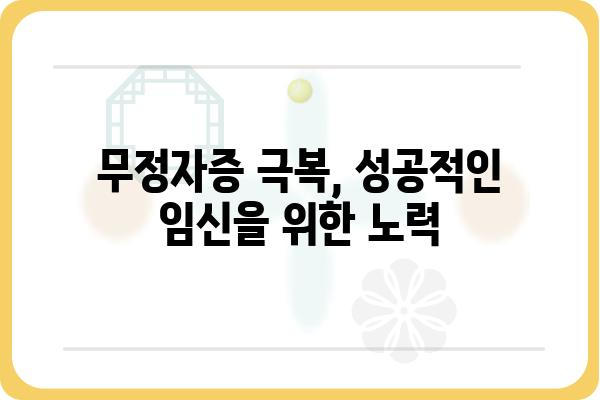 무정자증 극복, 성공적인 임신을 위한 노력